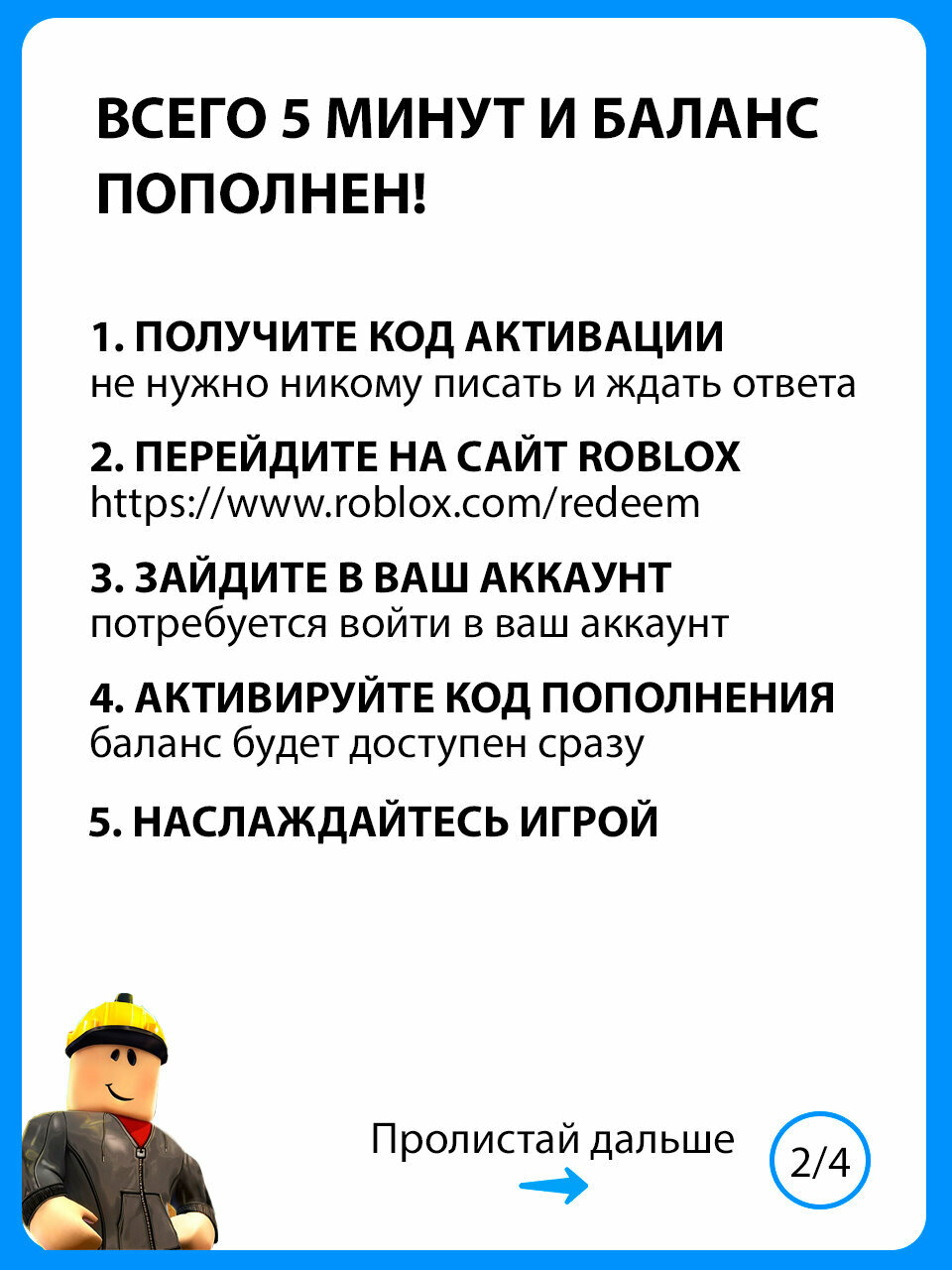 ВСЕГО 5 МИНУТ И БАЛАНС ПОПОЛНЕН!

1. ПОЛУЧИТЕ КОД АКТИВАЦИИ
не нужно никому писать и ждать ответа

2. ПЕРЕЙДИТЕ НА САЙТ ROBLOX
https://www.roblox.com/redeem

3. ЗАЙДИТЕ В ВАШ АККАУНТ
потребуется войти в ваш аккаунт

4. АКТИВИРУЙТЕ КОД ПОПОЛНЕНИЯ
баланс будет доступен сразу

5. НАСЛАЖДАЙТЕСЬ ИГРОЙ

Пролистай дальше

2/4